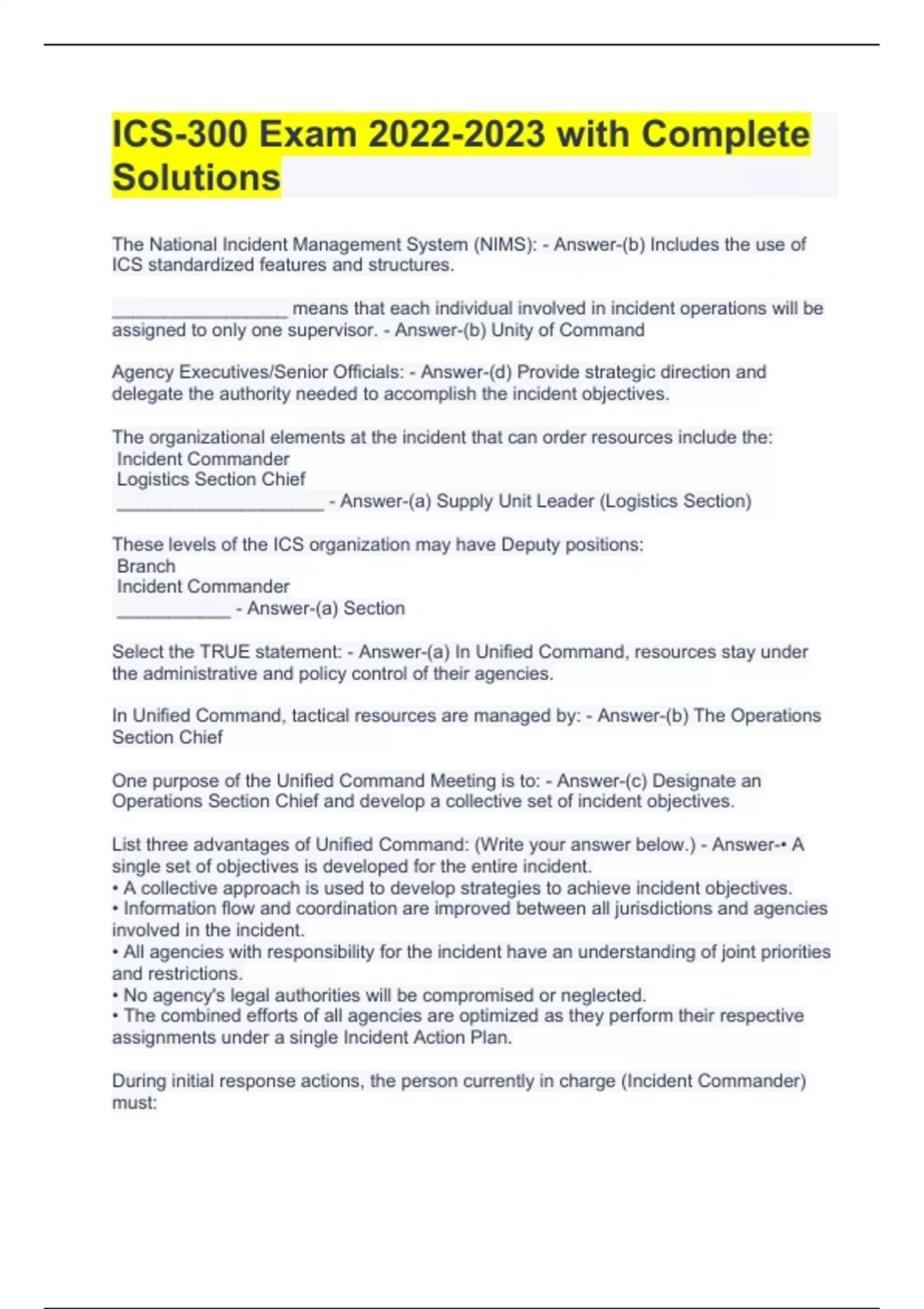 ICS-300 Exam 2022-2023 with Complete Solutions

The National Incident Management System (NIMS): - Answer-(b) Includes the use of ICS standardized features and structures.

_________________ means that each individual involved in incident operations will be assigned to only one supervisor. - Answer-(b) Unity of Command

Agency Executives/Senior Officials: - Answer-(d) Provide strategic direction and delegate the authority needed to accomplish the incident objectives.

The organizational elements at the incident that can order resources include the:
Incident Commander
Logistics Section Chief
____________________ - Answer-(a) Supply Unit Leader (Logistics Section)

These levels of the ICS organization may have Deputy positions:
Branch
Incident Commander
___________ - Answer-(a) Section

Select the TRUE statement: - Answer-(a) In Unified Command, resources stay under the administrative and policy control of their agencies.

In Unified Command, tactical resources are managed by: - Answer-(b) The Operations Section Chief

One purpose of the Unified Command Meeting is to: - Answer-(c) Designate an Operations Section Chief and develop a collective set of incident objectives.

List three advantages of Unified Command: (Write your answer below.) - Answer-• A single set of objectives is developed for the entire incident.
• A collective approach is used to develop strategies to achieve incident objectives.
• Information flow and coordination are improved between all jurisdictions and agencies involved in the incident.
• All agencies with responsibility for the incident have an understanding of joint priorities and restrictions.
• No agency's legal authorities will be compromised or neglected.
• The combined efforts of all agencies are optimized as they perform their respective assignments under a single Incident Action Plan.

During initial response actions, the person currently in charge (Incident Commander) must: